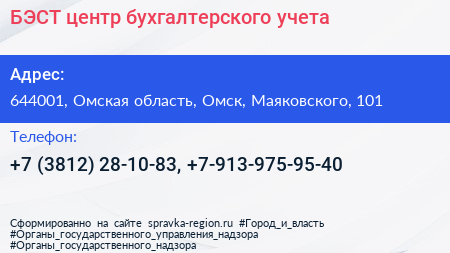 БЭСТ центр бухгалтерского учета

Адрес:

644001, Омская область, Омск, Маяковского, 101

Телефон:

+7 (3812) 28-10-83, +7-913-975-95-40

Сформированно на сайте spravka-region.ru #Город_и_власть #Органы_государственного_управления_надзора #Органы_государственного_надзора